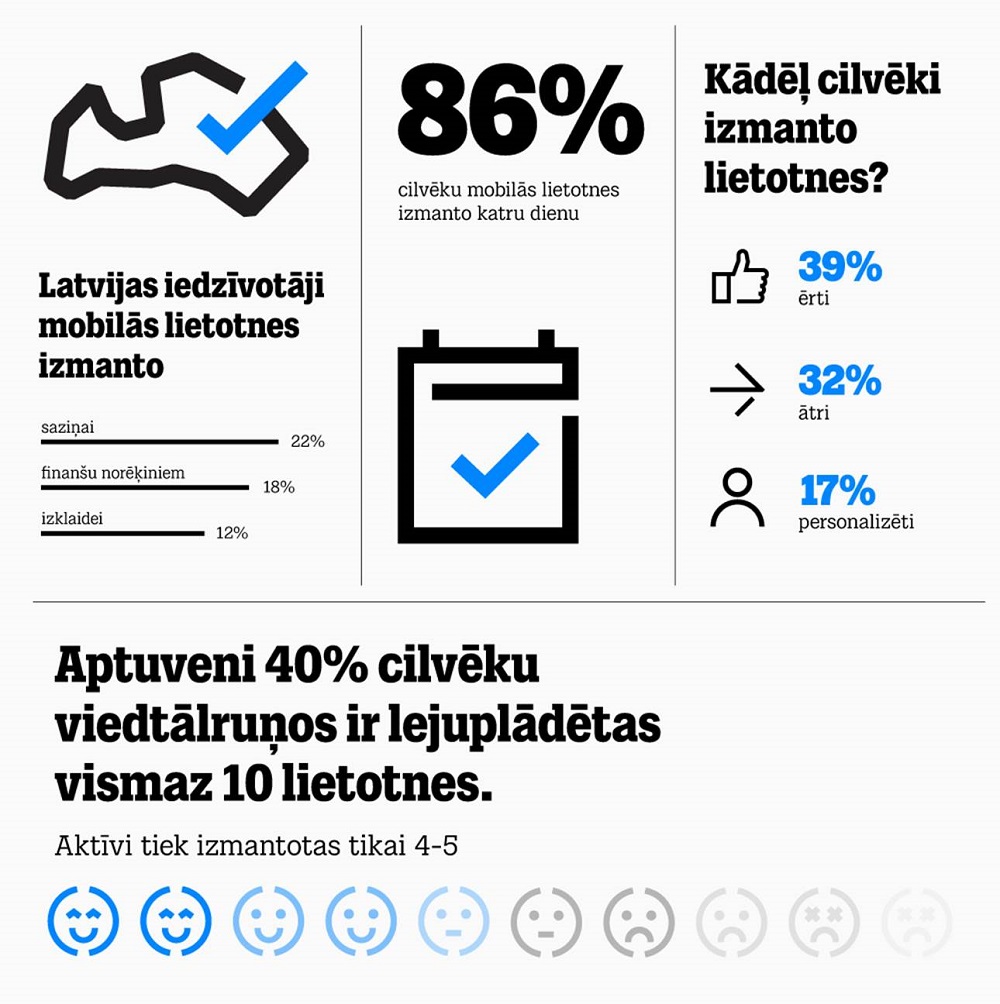 Latvijas iedzīvotāji mobilās lietotnes izmanto

saziņai 22%

finanšu norēķiniem 18%

izklaidei 12%

86%

cilvēku mobilās lietotnes izmanto katru dienu

Kādēļ cilvēki izmanto lietotnes?

39%
ērti

32%
ātri

17%
personalizēti

Aptuveni 40% cilvēku viedtālruņos ir lejuplādētas vismaz 10 lietotnes.

Aktīvi tiek izmantotas tikai 4-5